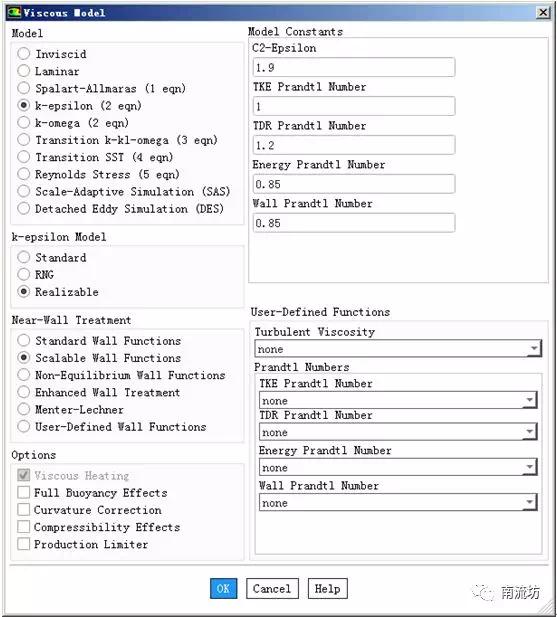 Viscous Model

Model
Inviscid
Laminar
Spalart-Allmaras (1 eqn)
k-epsilon (2 eqn)
k-omega (2 eqn)
Transition k-kl-omega (3 eqn)
Transition SST (4 eqn)
Reynolds Stress (5 eqn)
Scale-Adaptive Simulation (SAS)
Detached Eddy Simulation (DES)

k-epsilon Model
Standard
RNG
Realizable

Near-Wall Treatment
Standard Wall Functions
Scalable Wall Functions
Non-Equilibrium Wall Functions
Enhanced Wall Treatment
Menter-Lechner
User-Defined Wall Functions

Options
Viscous Heating
Full Buoyancy Effects
Curvature Correction
Compressibility Effects
Production Limiter

Model Constants
C2-Epsilon
1.9
TKE Prandtl Number
1
TDR Prandtl Number
1.2
Energy Prandtl Number
0.85
Wall Prandtl Number
0.85

User-Defined Functions
Turbulent Viscosity
none
Prandtl Numbers
TKE Prandtl Number
none
TDR Prandtl Number
none
Energy Prandtl Number
none
Wall Prandtl Number
none

OK Cancel Help

南流坊